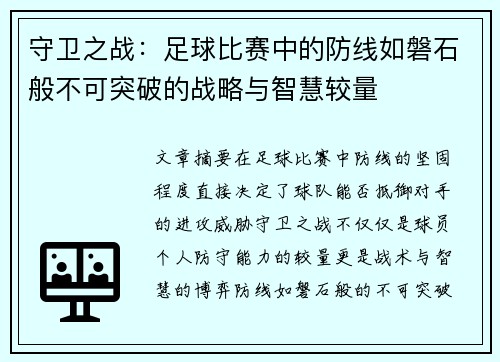 守卫之战：足球比赛中的防线如磐石般不可突破的战略与智慧较量

文章摘要在足球比赛中防线的坚固程度直接决定了球队能否抵御对手的进攻威胁守卫之战不仅仅是球员个人防守能力的较量更是战术与智慧的博弈防线如磐石般的不可突破